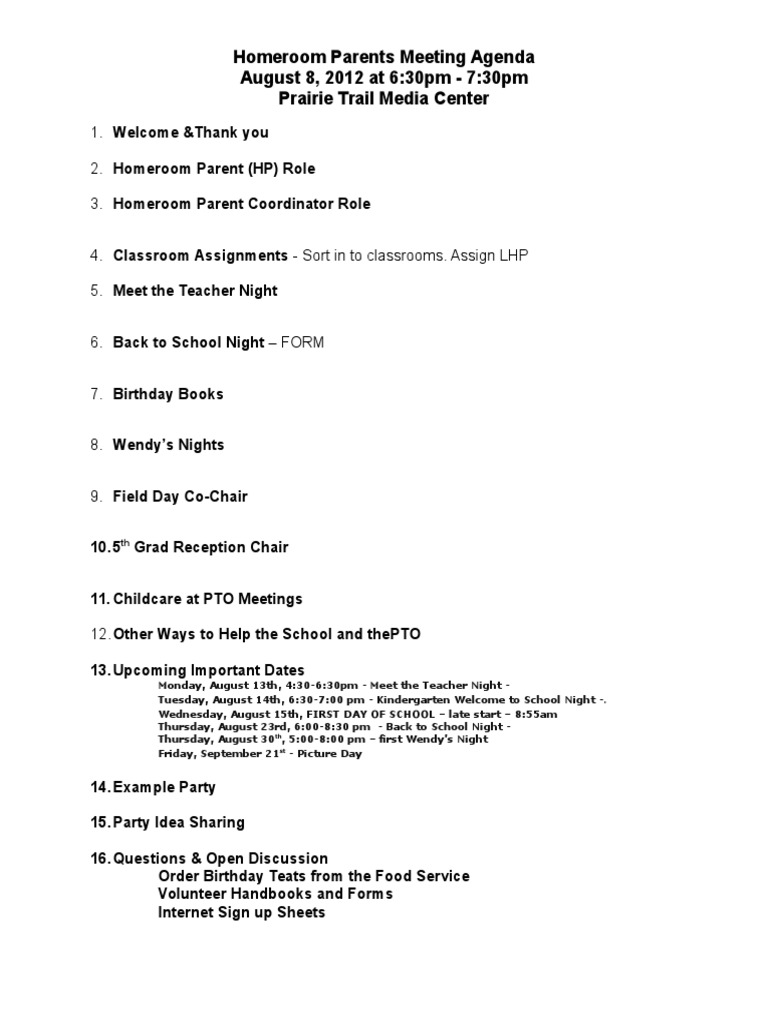 Homeroom Parents Meeting Agenda
August 8, 2012 at 6:30pm - 7:30pm
Prairie Trail Media Center

1. Welcome &Thank you

2. Homeroom Parent (HP) Role

3. Homeroom Parent Coordinator Role

4. Classroom Assignments - Sort in to classrooms. Assign LHP

5. Meet the Teacher Night

6. Back to School Night – FORM

7. Birthday Books

8. Wendy's Nights

9. Field Day Co-Chair

10. 5$^{th}$ Grad Reception Chair

11. Childcare at PTO Meetings

12. Other Ways to Help the School and thePTO

13. Upcoming Important Dates
Monday, August 13th, 4:30-6:30pm - Meet the Teacher Night -
Tuesday, August 14th, 6:30-7:00 pm - Kindergarten Welcome to School Night -.
Wednesday, August 15th, FIRST DAY OF SCHOOL – late start – 8:55am
Thursday, August 23rd, 6:00-8:30 pm - Back to School Night -
Thursday, August 30$^{th}$, 5:00-8:00 pm – first Wendy's Night
Friday, September 21$^{st}$ - Picture Day

14. Example Party

15. Party Idea Sharing

16. Questions & Open Discussion
Order Birthday Teats from the Food Service
Volunteer Handbooks and Forms
Internet Sign up Sheets